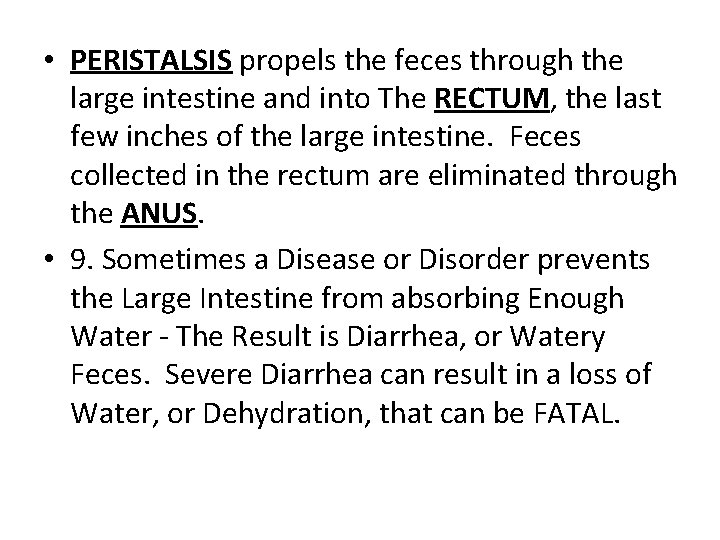 • PERISTALSIS propels the feces through the large intestine and into The RECTUM, the last few inches of the large intestine. Feces collected in the rectum are eliminated through the ANUS.

• 9. Sometimes a Disease or Disorder prevents the Large Intestine from absorbing Enough Water - The Result is Diarrhea, or Watery Feces. Severe Diarrhea can result in a loss of Water, or Dehydration, that can be FATAL.